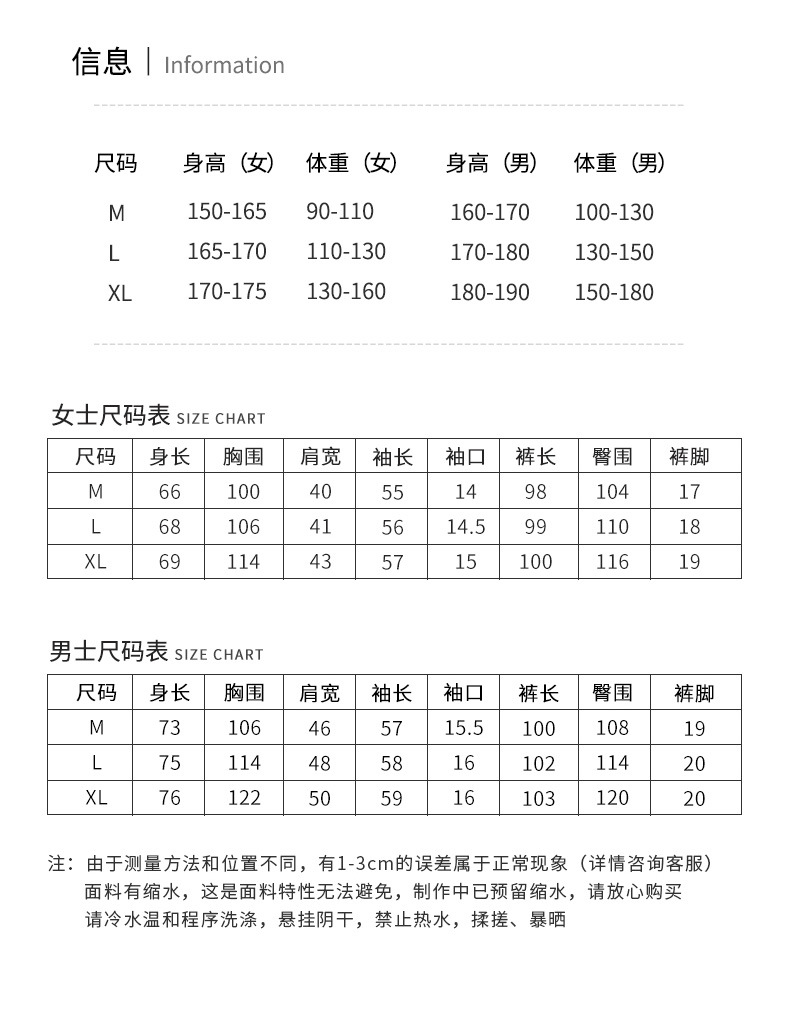 信息 | Information

| 尺码 | 身高（女） | 体重（女） | 身高（男） | 体重（男） |
|---|---|---|---|---|
| M | 150-165 | 90-110 | 160-170 | 100-130 |
| L | 165-170 | 110-130 | 170-180 | 130-150 |
| XL | 170-175 | 130-160 | 180-190 | 150-180 |

女士尺码表 SIZE CHART

| 尺码 | 身长 | 胸围 | 肩宽 | 袖长 | 袖口 | 裤长 | 臀围 | 裤脚 |
|---|---|---|---|---|---|---|---|---|
| M | 66 | 100 | 40 | 55 | 14 | 98 | 104 | 17 |
| L | 68 | 106 | 41 | 56 | 14.5 | 99 | 110 | 18 |
| XL | 69 | 114 | 43 | 57 | 15 | 100 | 116 | 19 |

男士尺码表 SIZE CHART

| 尺码 | 身长 | 胸围 | 肩宽 | 袖长 | 袖口 | 裤长 | 臀围 | 裤脚 |
|---|---|---|---|---|---|---|---|---|
| M | 73 | 106 | 46 | 57 | 15.5 | 100 | 108 | 19 |
| L | 75 | 114 | 48 | 58 | 16 | 102 | 114 | 20 |
| XL | 76 | 122 | 50 | 59 | 16 | 103 | 120 | 20 |

注：由于测量方法和位置不同，有1-3cm的误差属于正常现象（详情咨询客服）
面料有缩水，这是面料特性无法避免，制作中已预留缩水，请放心购买
请冷水温和程序洗涤，悬挂阴干，禁止热水，揉搓、暴晒